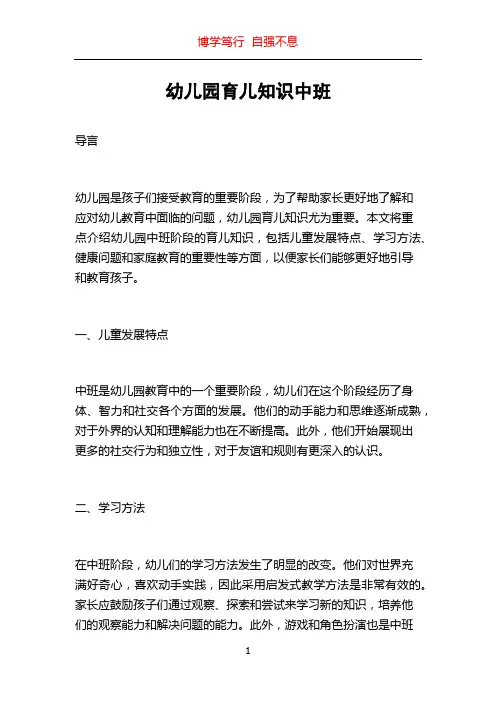 博学笃行 自强不息

幼儿园育儿知识中班

导言

幼儿园是孩子们接受教育的重要阶段，为了帮助家长更好地了解和应对幼儿教育中面临的问题，幼儿园育儿知识尤为重要。本文将重点介绍幼儿园中班阶段的育儿知识，包括儿童发展特点、学习方法、健康问题和家庭教育的重要性等方面，以便家长们能够更好地引导和教育孩子。

一、儿童发展特点

中班是幼儿园教育中的一个重要阶段，幼儿们在这个阶段经历了身体、智力和社交各个方面的发展。他们的动手能力和思维逐渐成熟，对于外界的认知和理解能力也在不断提高。此外，他们开始展现出更多的社交行为和独立性，对于友谊和规则有更深入的认识。

二、学习方法

在中班阶段，幼儿们的学习方法发生了明显的改变。他们对世界充满好奇心，喜欢动手实践，因此采用启发式教学方法是非常有效的。家长应鼓励孩子们通过观察、探索和尝试来学习新的知识，培养他们的观察能力和解决问题的能力。此外，游戏和角色扮演也是中班

1